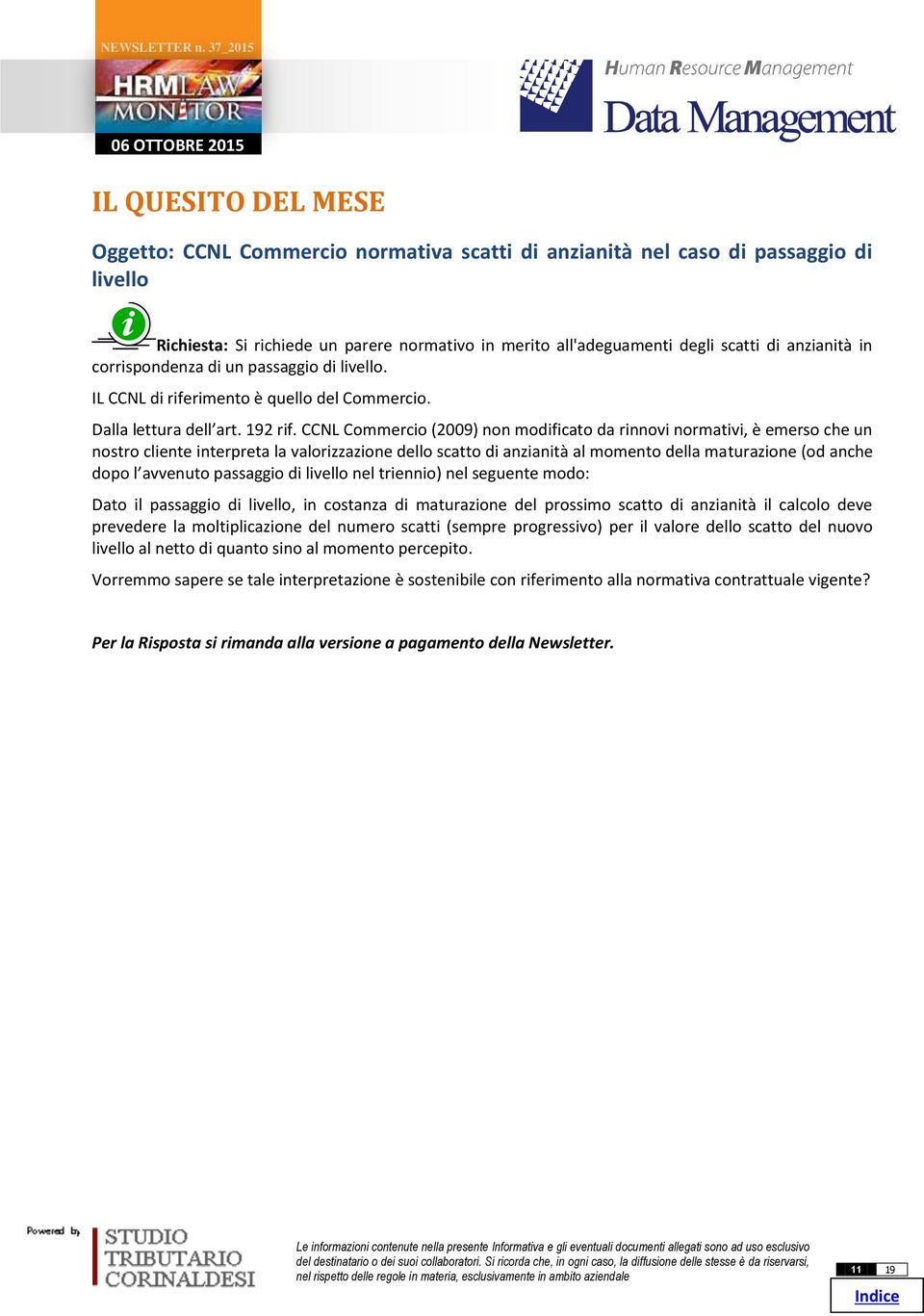 NEWSLETTER n. 37_2015

HRMLAW MONITOR

06 OTTOBRE 2015

Human Resource Management

Data Management

IL QUESITO DEL MESE

Oggetto: CCNL Commercio normativa scatti di anzianità nel caso di passaggio di livello

Richiesta: Si richiede un parere normativo in merito all'adeguamenti degli scatti di anzianità in corrispondenza di un passaggio di livello.

IL CCNL di riferimento è quello del Commercio.

Dalla lettura dell'art. 192 rif. CCNL Commercio (2009) non modificato da rinnovi normativi, è emerso che un nostro cliente interpreta la valorizzazione dello scatto di anzianità al momento della maturazione (od anche dopo l'avvenuto passaggio di livello nel triennio) nel seguente modo:

Dato il passaggio di livello, in costanza di maturazione del prossimo scatto di anzianità il calcolo deve prevedere la moltiplicazione del numero scatti (sempre progressivo) per il valore dello scatto del nuovo livello al netto di quanto sino al momento percepito.

Vorremmo sapere se tale interpretazione è sostenibile con riferimento alla normativa contrattuale vigente?

Per la Risposta si rimanda alla versione a pagamento della Newsletter.

Powered by

STUDIO TRIBUTARIO CORINALDESI

Le informazioni contenute nella presente Informativa e gli eventuali documenti allegati sono ad uso esclusivo del destinatario o dei suoi collaboratori. Si ricorda che, in ogni caso, la diffusione delle stesse è da riservarsi, nel rispetto delle regole in materia, esclusivamente in ambito aziendale

11 19

Indice